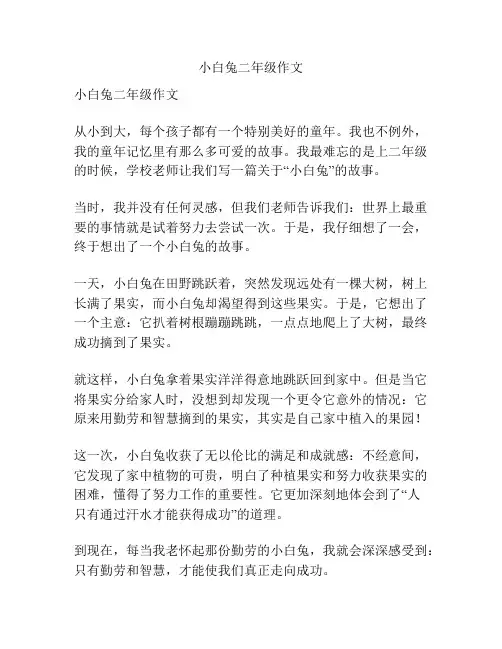 小白兔二年级作文

小白兔二年级作文

从小到大，每个孩子都有一个特别美好的童年。我也不例外，我的童年记忆里有那么多可爱的故事。我最难忘的是上二年级的时候，学校老师让我们写一篇关于“小白兔”的故事。

当时，我并没有任何灵感，但我们老师告诉我们：世界上最重要的事情就是试着努力去尝试一次。于是，我仔细想了一会，终于想出了一个小白兔的故事。

一天，小白兔在田野跳跃着，突然发现远处有一棵大树，树上长满了果实，而小白兔却渴望得到这些果实。于是，它想出了一个主意：它扒着树根蹦蹦跳跳，一点点地爬上了大树，最终成功摘到了果实。

就这样，小白兔拿着果实洋洋得意地跳跃回到家中。但是当它将果实分给家人时，没想到却发现一个更令它意外的情况：它原来用勤劳和智慧摘到的果实，其实是自己家中植入的果园！

这一次，小白兔收获了无以伦比的满足和成就感：不经意间，它发现了家中植物的可贵，明白了种植果实和努力收获果实的困难，懂得了努力工作的重要性。它更加深刻地体会到了“人只有通过汗水才能获得成功”的道理。

到现在，每当我老怀起那份勤劳的小白兔，我就会深深感受到：只有勤劳和智慧，才能使我们真正走向成功。